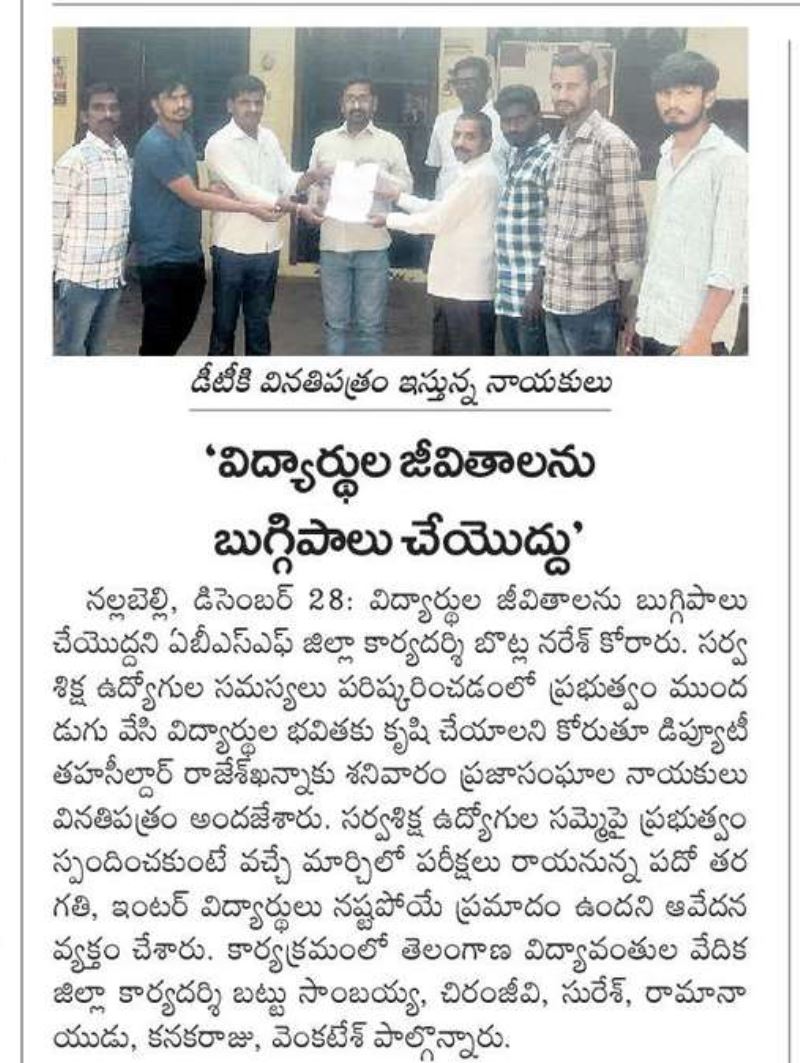 డీటీకి వినతిపత్రం ఇస్తున్న నాయకులు

'విద్యార్థుల జీవితాలను బుగ్గిపాలు చేయొద్దు'

నల్లబెల్లి, డిసెంబర్ 28: విద్యార్థుల జీవితాలను బుగ్గిపాలు చేయొద్దని ఏబీఎస్ఎఫ్ జిల్లా కార్యదర్శి బొట్ల నరేశ్ కోరారు. సర్వ శిక్ష ఉద్యోగుల సమస్యలు పరిష్కరించడంలో ప్రభుత్వం ముందడుగు వేసి విద్యార్థుల భవితకు కృషి చేయాలని కోరుతూ డిప్యూటీ తహసీల్దార్ రాజేశ్‌ఖన్నాకు శనివారం ప్రజాసంఘాల నాయకులు వినతిపత్రం అందజేశారు. సర్వశిక్ష ఉద్యోగుల సమ్మెపై ప్రభుత్వం స్పందించకుంటే వచ్చే మార్చిలో పరీక్షలు రాయనున్న పదో తరగతి, ఇంటర్ విద్యార్థులు నష్టపోయే ప్రమాదం ఉందని ఆవేదన వ్యక్తం చేశారు. కార్యక్రమంలో తెలంగాణ విద్యావంతుల వేదిక జిల్లా కార్యదర్శి బట్టు సాంబయ్య, చిరంజీవి, సురేశ్, రామానాయుడు, కనకరాజు, వెంకటేశ్ పాల్గొన్నారు.